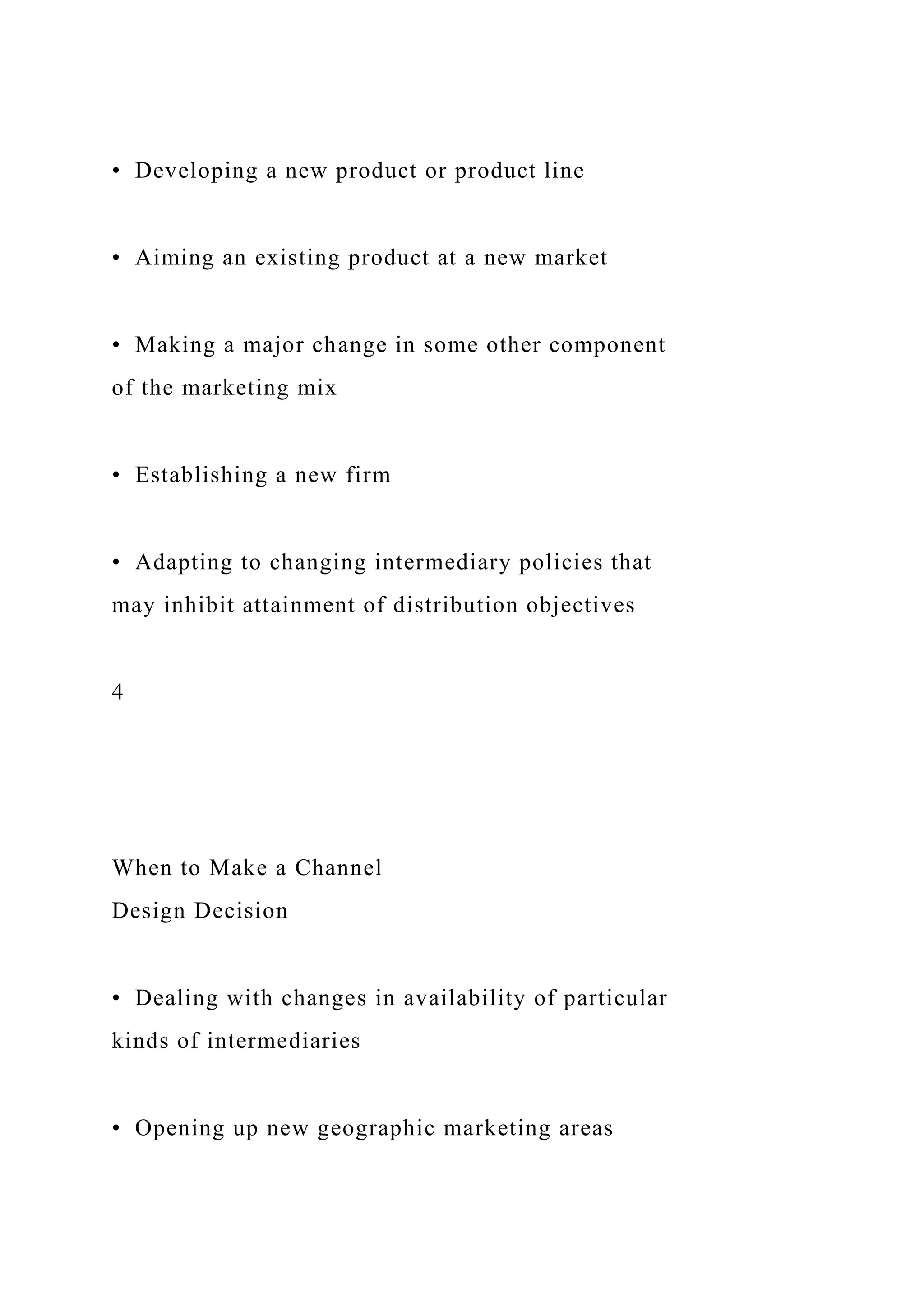 • Developing a new product or product line

• Aiming an existing product at a new market

• Making a major change in some other component of the marketing mix

• Establishing a new firm

• Adapting to changing intermediary policies that may inhibit attainment of distribution objectives

4

When to Make a Channel
Design Decision

• Dealing with changes in availability of particular kinds of intermediaries

• Opening up new geographic marketing areas